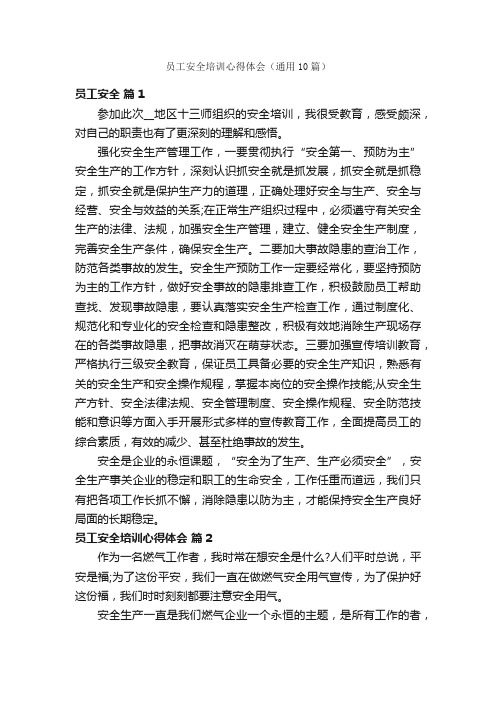 员工安全培训心得体会（通用10篇）

员工安全 篇1

参加此次__地区十三师组织的安全培训，我很受教育，感受颇深，对自己的职责也有了更深刻的理解和感悟。

强化安全生产管理工作，一要贯彻执行“安全第一、预防为主”安全生产的工作方针，深刻认识抓安全就是抓发展，抓安全就是抓稳定，抓安全就是保护生产力的道理，正确处理好安全与生产、安全与经营、安全与效益的关系;在正常生产组织过程中，必须遵守有关安全生产的法律、法规，加强安全生产管理，建立、健全安全生产制度，完善安全生产条件，确保安全生产。二要加大事故隐患的查治工作，防范各类事故的发生。安全生产预防工作一定要经常化，要坚持预防为主的工作方针，做好安全事故的隐患排查工作，积极鼓励员工帮助查找、发现事故隐患，要认真落实安全生产检查工作，通过制度化、规范化和专业化的安全检查和隐患整改，积极有效地消除生产现场存在的各类事故隐患，把事故消灭在萌芽状态。三要加强宣传培训教育，严格执行三级安全教育，保证员工具备必要的安全生产知识，熟悉有关的安全生产和安全操作规程，掌握本岗位的安全操作技能;从安全生产方针、安全法律法规、安全管理制度、安全操作规程、安全防范技能和意识等方面入手开展形式多样的宣传教育工作，全面提高员工的综合素质，有效的减少、甚至杜绝事故的发生。

安全是企业的永恒课题，“安全为了生产、生产必须安全”，安全生产事关企业的稳定和职工的生命安全，工作任重而道远，我们只有把各项工作长抓不懈，消除隐患以防为主，才能保持安全生产良好局面的长期稳定。

员工安全培训心得体会 篇2

作为一名燃气工作者，我时常在想安全是什么?人们平时总说，平安是福;为了这份平安，我们一直在做燃气安全用气宣传，为了保护好这份福，我们时时刻刻都要注意安全用气。

安全生产一直是我们燃气企业一个永恒的主题，是所有工作的者，